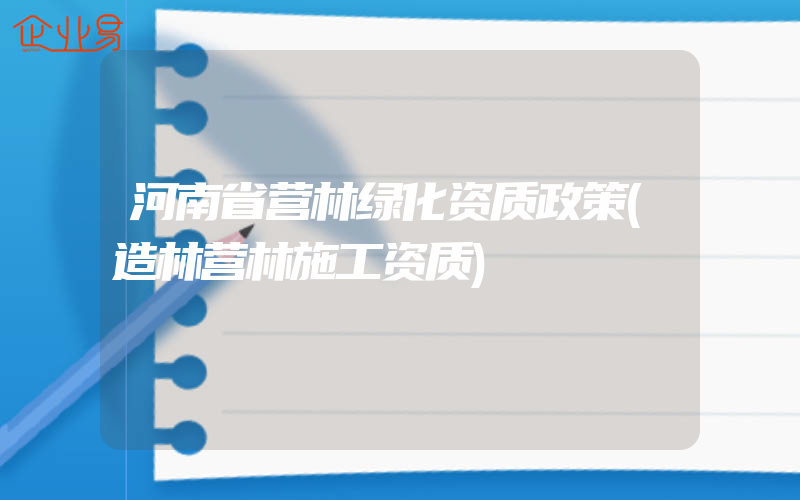 企业易

河南省营林绿化资质政策(造林营林施工资质)